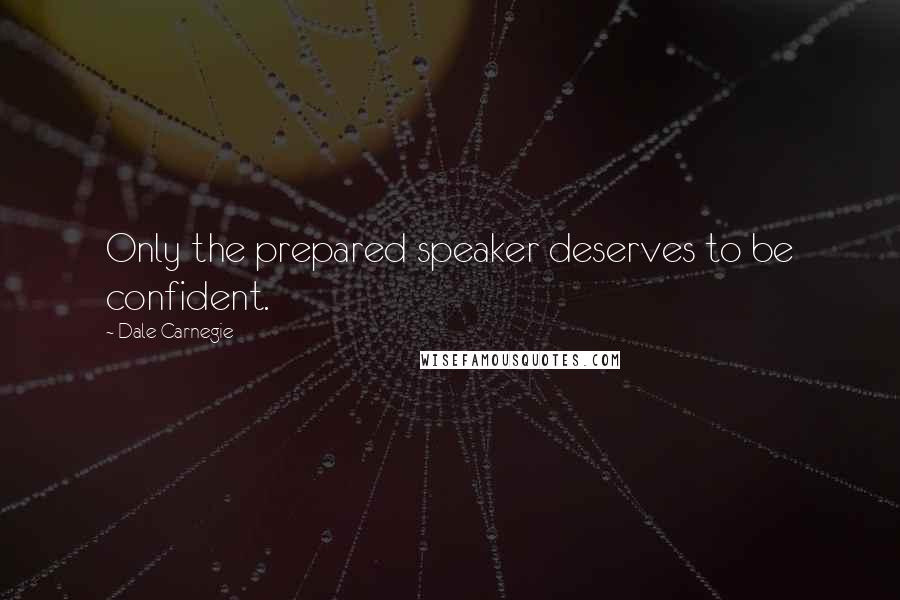 Only the prepared speaker deserves to be confident.

~ Dale Carnegie

WISEFAMOUSQUOTES.COM